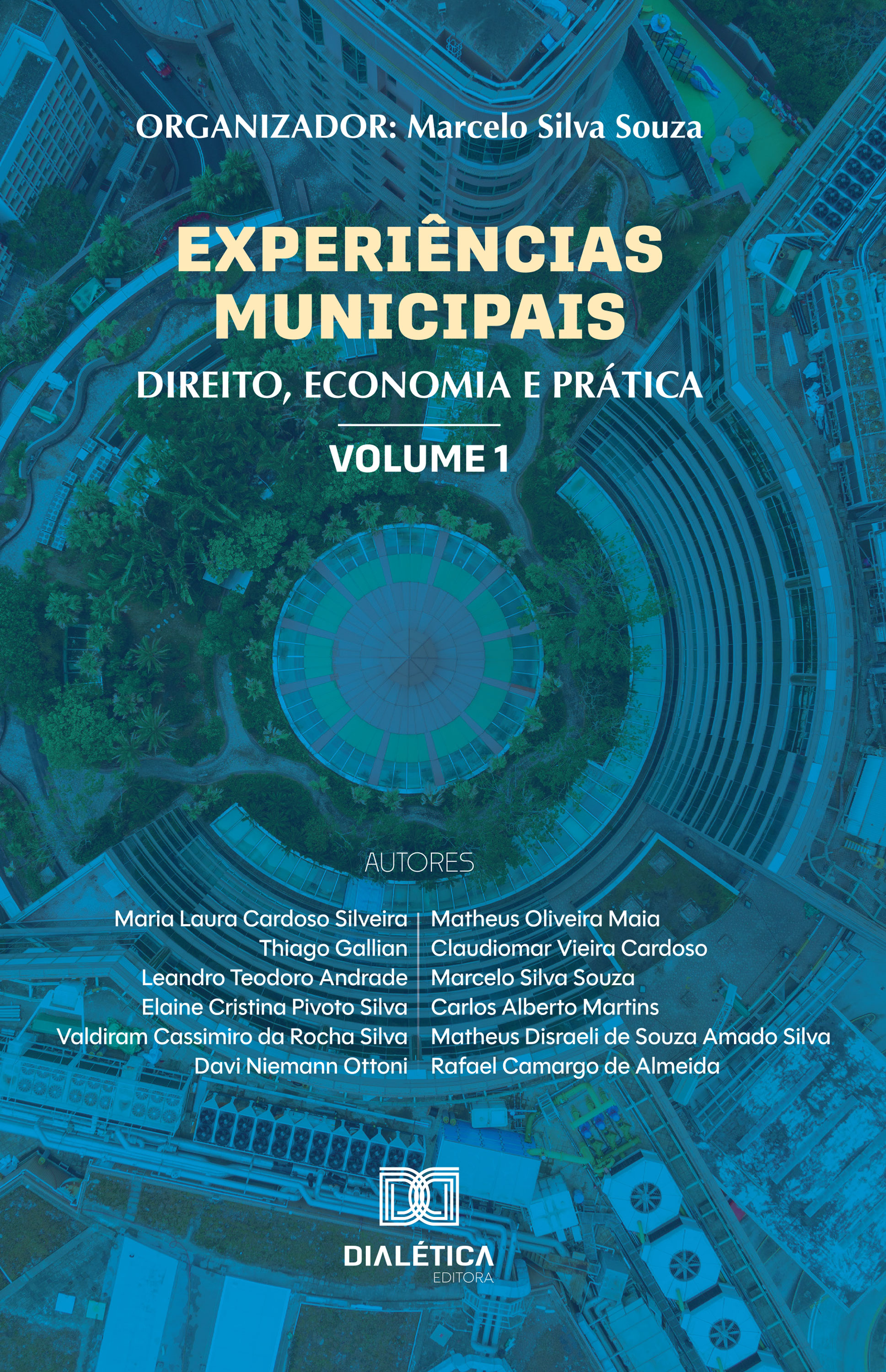 ORGANIZADOR: Marcelo Silva Souza

EXPERIÊNCIAS MUNICIPAIS

DIREITO, ECONOMIA E PRÁTICA

VOLUME 1

AUTORES

Maria Laura Cardoso Silveira
Thiago Gallian
Leandro Teodoro Andrade
Elaine Cristina Pivoto Silva
Valdiram Cassimiro da Rocha Silva
Davi Niemann Ottoni

Matheus Oliveira Maia
Claudiomar Vieira Cardoso
Marcelo Silva Souza
Carlos Alberto Martins
Matheus Disraeli de Souza Amado Silva
Rafael Camargo de Almeida

DIALÉTICA
EDITORA